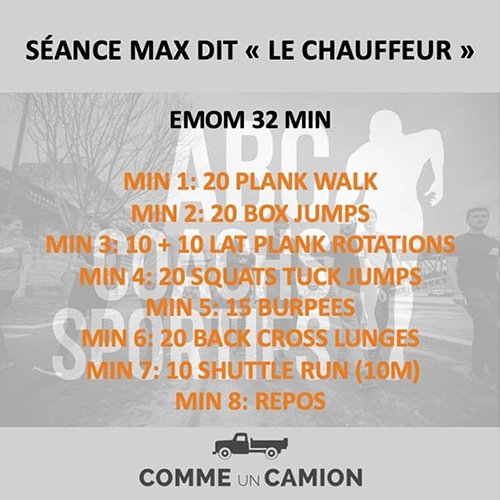 SÉANCE MAX DIT « LE CHAUFFEUR »

EMOM 32 MIN

ABC COACHS SPORTIFS

MIN 1: 20 PLANK WALK
MIN 2: 20 BOX JUMPS
MIN 3: 10 + 10 LAT PLANK ROTATIONS
MIN 4: 20 SQUATS TUCK JUMPS
MIN 5: 15 BURPEES
MIN 6: 20 BACK CROSS LUNGES
MIN 7: 10 SHUTTLE RUN (10M)
MIN 8: REPOS

COMME UN CAMION